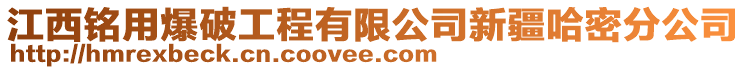 江西铭用爆破工程有限公司新疆哈密分公司
http://hmrexbeck.cn.coovee.com